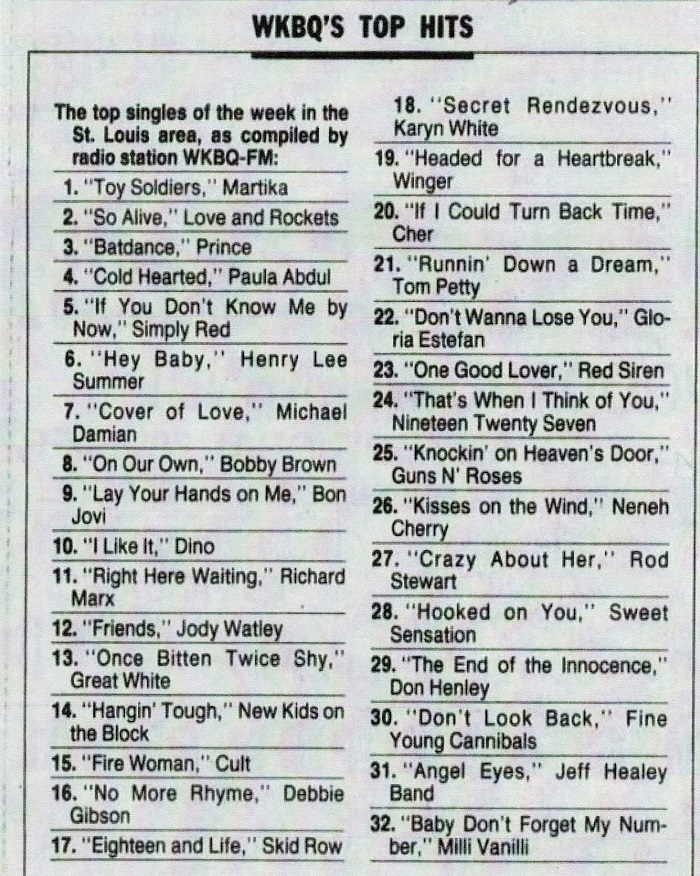 WKBQ'S TOP HITS

The top singles of the week in the St. Louis area, as compiled by radio station WKBQ-FM:

1. "Toy Soldiers," Martika

2. "So Alive," Love and Rockets

3. "Batdance," Prince

4. "Cold Hearted," Paula Abdul

5. "If You Don't Know Me by Now," Simply Red

6. "Hey Baby," Henry Lee Summer

7. "Cover of Love," Michael Damian

8. "On Our Own," Bobby Brown

9. "Lay Your Hands on Me," Bon Jovi

10. "I Like It," Dino

11. "Right Here Waiting," Richard Marx

12. "Friends," Jody Watley

13. "Once Bitten Twice Shy," Great White

14. "Hangin' Tough," New Kids on the Block

15. "Fire Woman," Cult

16. "No More Rhyme," Debbie Gibson

17. "Eighteen and Life," Skid Row

18. "Secret Rendezvous," Karyn White

19. "Headed for a Heartbreak," Winger

20. "If I Could Turn Back Time," Cher

21. "Runnin' Down a Dream," Tom Petty

22. "Don't Wanna Lose You," Gloria Estefan

23. "One Good Lover," Red Siren

24. "That's When I Think of You," Nineteen Twenty Seven

25. "Knockin' on Heaven's Door," Guns N' Roses

26. "Kisses on the Wind," Neneh Cherry

27. "Crazy About Her," Rod Stewart

28. "Hooked on You," Sweet Sensation

29. "The End of the Innocence," Don Henley

30. "Don't Look Back," Fine Young Cannibals

31. "Angel Eyes," Jeff Healey Band

32. "Baby Don't Forget My Number," Milli Vanilli